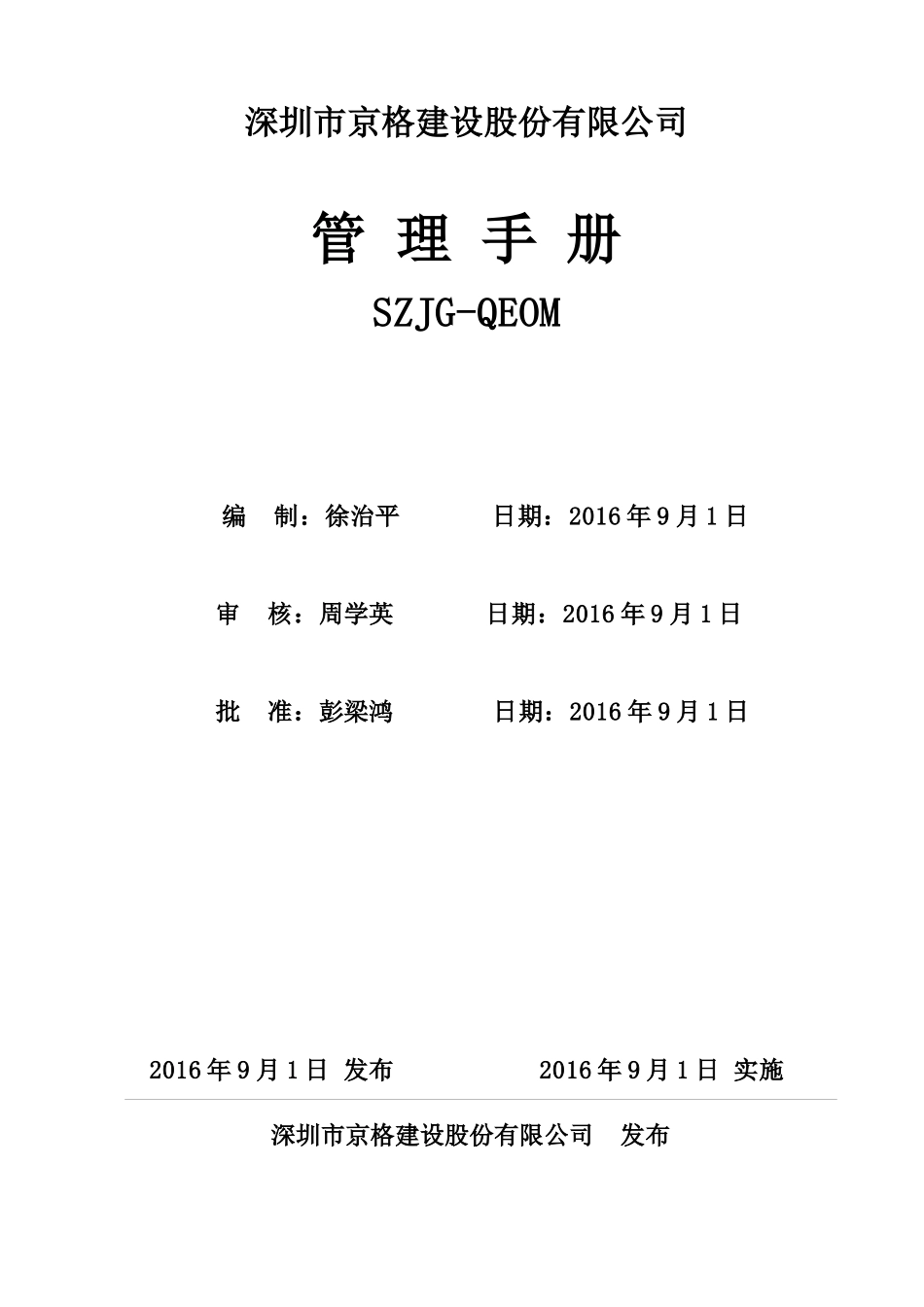 深圳市京格建设股份有限公司

管 理 手 册

SZJG-QEOM

编 制：徐治平 日期：2016 年 9 月 1 日

审 核：周学英 日期：2016 年 9 月 1 日

批 准：彭梁鸿 日期：2016 年 9 月 1 日

2016 年 9 月 1 日 发布 2016 年 9 月 1 日 实施

深圳市京格建设股份有限公司 发布